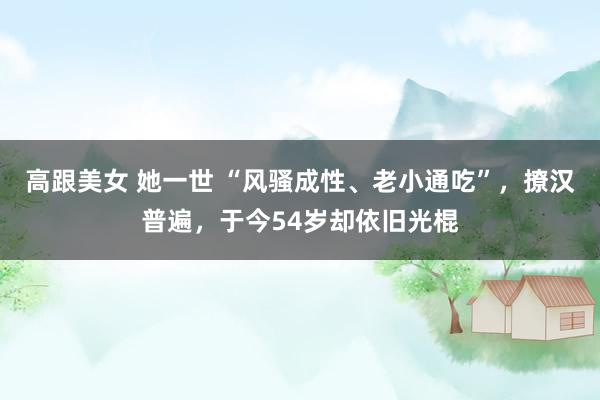 高跟美女 她一世“风骚成性、老小通吃”，撩汉普遍，于今54岁却依旧光棍